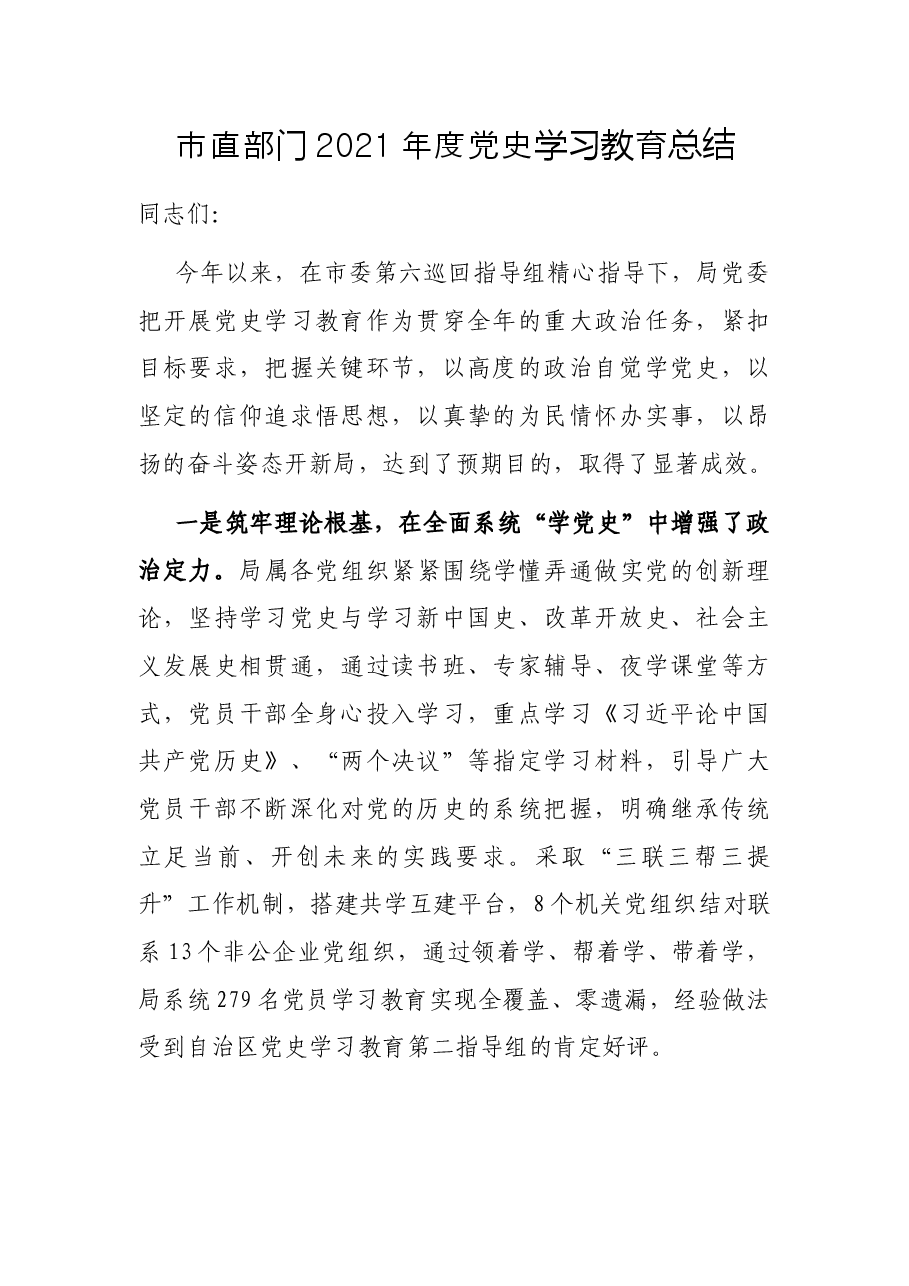 市直部门2021年度党史学习教育总结

同志们:

今年以来，在市委第六巡回指导组精心指导下，局党委把开展党史学习教育作为贯穿全年的重大政治任务，紧扣目标要求，把握关键环节，以高度的政治自觉学党史，以坚定的信仰追求悟思想，以真挚的为民情怀办实事，以昂扬的奋斗姿态开新局，达到了预期目的，取得了显著成效。

一是筑牢理论根基，在全面系统“学党史”中增强了政治定力。局属各党组织紧紧围绕学懂弄通做实党的创新理论，坚持学习党史与学习新中国史、改革开放史、社会主义发展史相贯通，通过读书班、专家辅导、夜学课堂等方式，党员干部全身心投入学习，重点学习《习近平论中国共产党历史》、“两个决议”等指定学习材料，引导广大党员干部不断深化对党的历史的系统把握，明确继承传统立足当前、开创未来的实践要求。采取“三联三帮三提升”工作机制，搭建共学互建平台，8个机关党组织结对联系13个非公企业党组织，通过领着学、帮着学、带着学，局系统279名党员学习教育实现全覆盖、零遗漏，经验做法受到自治区党史学习教育第二指导组的肯定好评。